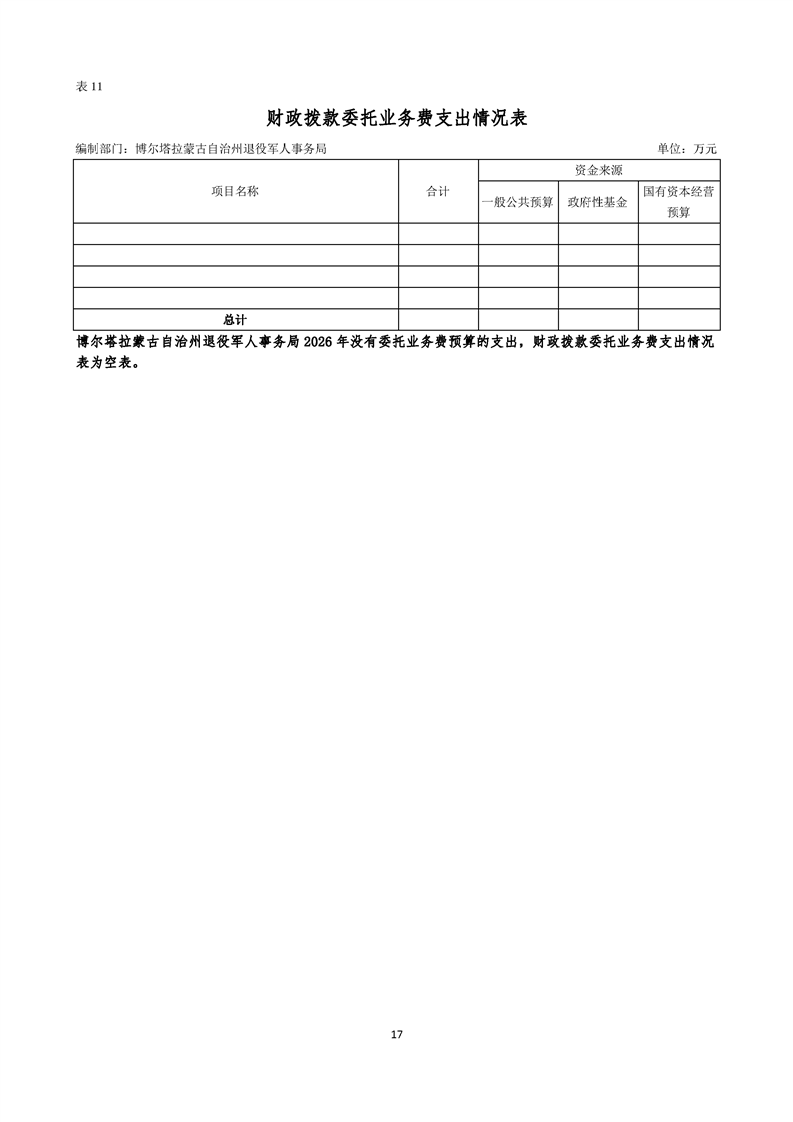 表11

财政拨款委托业务费支出情况表

编制部门：博尔塔拉蒙古自治州退役军人事务局 单位：万元

| 项目名称 | 合计 | 资金来源 | | |
|---|---|---|---|---|
| | | 一般公共预算 | 政府性基金 | 国有资本经营预算 |
| | | | | |
| | | | | |
| | | | | |
| | | | | |
| 总计 | | | | |

博尔塔拉蒙古自治州退役军人事务局2026年没有委托业务费预算的支出，财政拨款委托业务费支出情况表为空表。

17